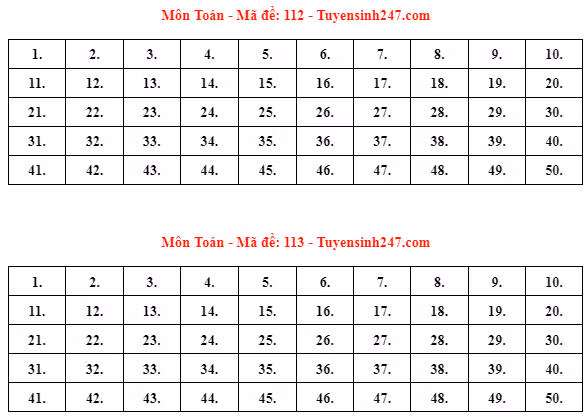 Môn Toán - Mã đề: 112 - Tuyensinh247.com

| 1. | 2. | 3. | 4. | 5. | 6. | 7. | 8. | 9. | 10. |
|---|---|---|---|---|---|---|---|---|---|
| 11. | 12. | 13. | 14. | 15. | 16. | 17. | 18. | 19. | 20. |
| 21. | 22. | 23. | 24. | 25. | 26. | 27. | 28. | 29. | 30. |
| 31. | 32. | 33. | 34. | 35. | 36. | 37. | 38. | 39. | 40. |
| 41. | 42. | 43. | 44. | 45. | 46. | 47. | 48. | 49. | 50. |

Môn Toán - Mã đề: 113 - Tuyensinh247.com

| 1. | 2. | 3. | 4. | 5. | 6. | 7. | 8. | 9. | 10. |
|---|---|---|---|---|---|---|---|---|---|
| 11. | 12. | 13. | 14. | 15. | 16. | 17. | 18. | 19. | 20. |
| 21. | 22. | 23. | 24. | 25. | 26. | 27. | 28. | 29. | 30. |
| 31. | 32. | 33. | 34. | 35. | 36. | 37. | 38. | 39. | 40. |
| 41. | 42. | 43. | 44. | 45. | 46. | 47. | 48. | 49. | 50. |